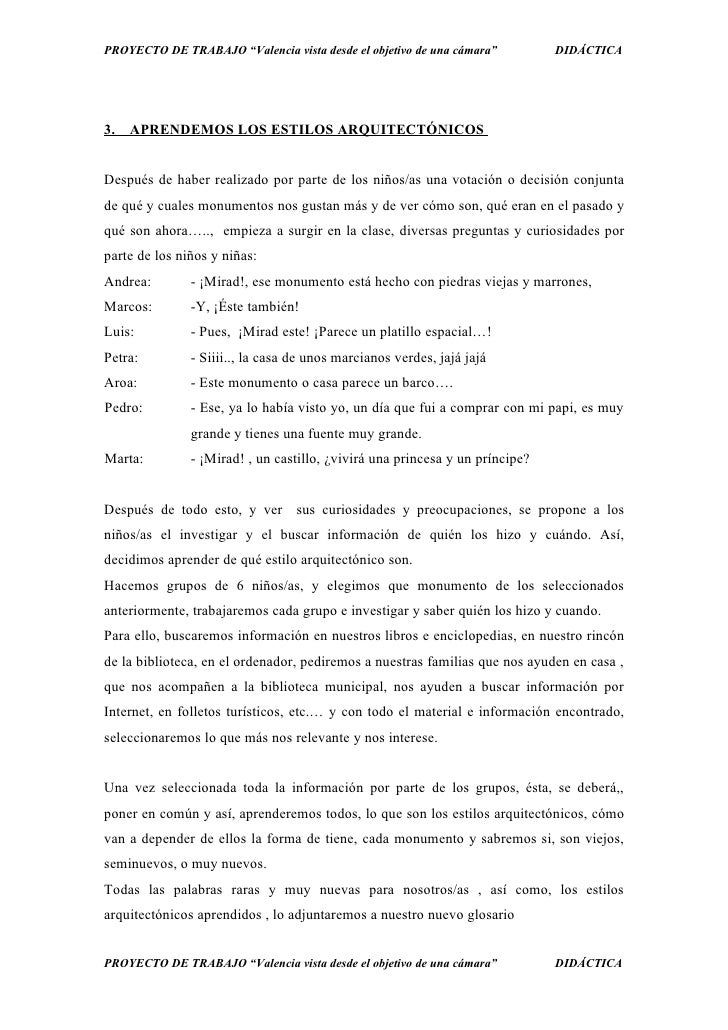 PROYECTO DE TRABAJO "Valencia vista desde el objetivo de una cámara" DIDÁCTICA

3. APRENDEMOS LOS ESTILOS ARQUITECTÓNICOS

Después de haber realizado por parte de los niños/as una votación o decisión conjunta de qué y cuales monumentos nos gustan más y de ver cómo son, qué eran en el pasado y qué son ahora….., empieza a surgir en la clase, diversas preguntas y curiosidades por parte de los niños y niñas:

Andrea: - ¡Mirad!, ese monumento está hecho con piedras viejas y marrones,
Marcos: -Y, ¡Éste también!
Luis: - Pues, ¡Mirad este! ¡Parece un platillo espacial…!
Petra: - Siiii.., la casa de unos marcianos verdes, jajá jajá
Aroa: - Este monumento o casa parece un barco….
Pedro: - Ese, ya lo había visto yo, un día que fui a comprar con mi papi, es muy grande y tienes una fuente muy grande.
Marta: - ¡Mirad! , un castillo, ¿vivirá una princesa y un príncipe?

Después de todo esto, y ver sus curiosidades y preocupaciones, se propone a los niños/as el investigar y el buscar información de quién los hizo y cuándo. Así, decidimos aprender de qué estilo arquitectónico son.
Hacemos grupos de 6 niños/as, y elegimos que monumento de los seleccionados anteriormente, trabajaremos cada grupo e investigar y saber quién los hizo y cuando.
Para ello, buscaremos información en nuestros libros e enciclopedias, en nuestro rincón de la biblioteca, en el ordenador, pediremos a nuestras familias que nos ayuden en casa , que nos acompañen a la biblioteca municipal, nos ayuden a buscar información por Internet, en folletos turísticos, etc.… y con todo el material e información encontrado, seleccionaremos lo que más nos relevante y nos interese.

Una vez seleccionada toda la información por parte de los grupos, ésta, se deberá,, poner en común y así, aprenderemos todos, lo que son los estilos arquitectónicos, cómo van a depender de ellos la forma de tiene, cada monumento y sabremos si, son viejos, seminuevos, o muy nuevos.
Todas las palabras raras y muy nuevas para nosotros/as , así como, los estilos arquitectónicos aprendidos , lo adjuntaremos a nuestro nuevo glosario

PROYECTO DE TRABAJO "Valencia vista desde el objetivo de una cámara" DIDÁCTICA